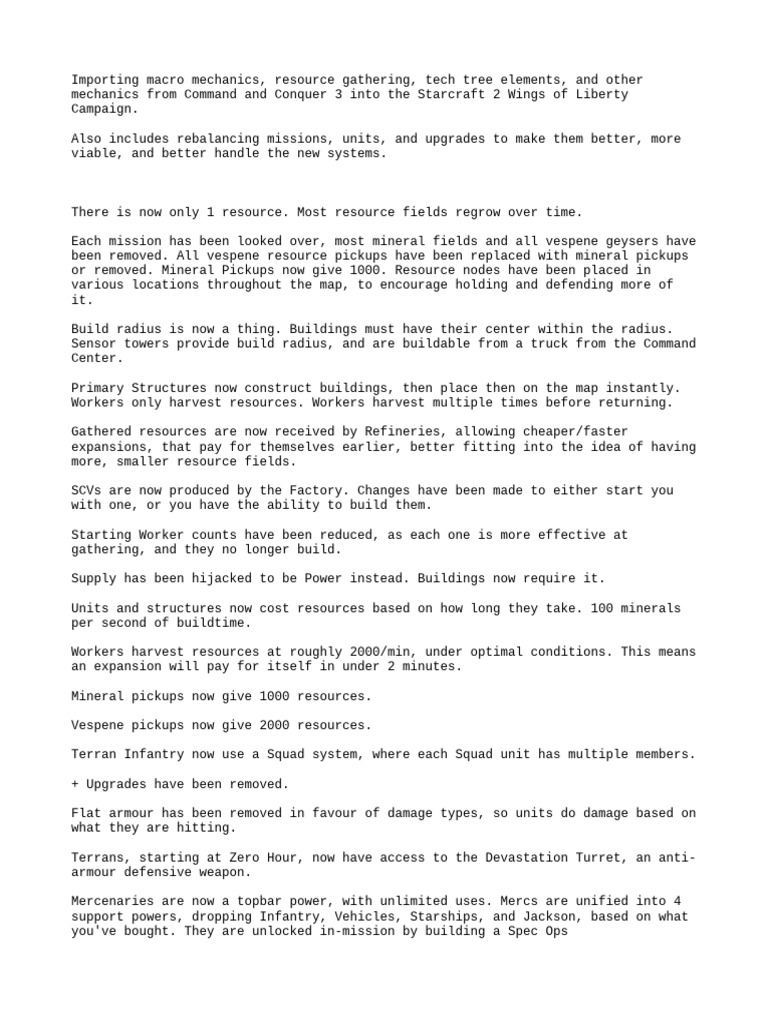 Importing macro mechanics, resource gathering, tech tree elements, and other mechanics from Command and Conquer 3 into the Starcraft 2 Wings of Liberty Campaign.

Also includes rebalancing missions, units, and upgrades to make them better, more viable, and better handle the new systems.

There is now only 1 resource. Most resource fields regrow over time.

Each mission has been looked over, most mineral fields and all vespene geysers have been removed. All vespene resource pickups have been replaced with mineral pickups or removed. Mineral Pickups now give 1000. Resource nodes have been placed in various locations throughout the map, to encourage holding and defending more of it.

Build radius is now a thing. Buildings must have their center within the radius. Sensor towers provide build radius, and are buildable from a truck from the Command Center.

Primary Structures now construct buildings, then place then on the map instantly. Workers only harvest resources. Workers harvest multiple times before returning.

Gathered resources are now received by Refineries, allowing cheaper/faster expansions, that pay for themselves earlier, better fitting into the idea of having more, smaller resource fields.

SCVs are now produced by the Factory. Changes have been made to either start you with one, or you have the ability to build them.

Starting Worker counts have been reduced, as each one is more effective at gathering, and they no longer build.

Supply has been hijacked to be Power instead. Buildings now require it.

Units and structures now cost resources based on how long they take. 100 minerals per second of buildtime.

Workers harvest resources at roughly 2000/min, under optimal conditions. This means an expansion will pay for itself in under 2 minutes.

Mineral pickups now give 1000 resources.

Vespene pickups now give 2000 resources.

Terran Infantry now use a Squad system, where each Squad unit has multiple members.

+ Upgrades have been removed.

Flat armour has been removed in favour of damage types, so units do damage based on what they are hitting.

Terrans, starting at Zero Hour, now have access to the Devastation Turret, an anti-armour defensive weapon.

Mercenaries are now a topbar power, with unlimited uses. Mercs are unified into 4 support powers, dropping Infantry, Vehicles, Starships, and Jackson, based on what you've bought. They are unlocked in-mission by building a Spec Ops